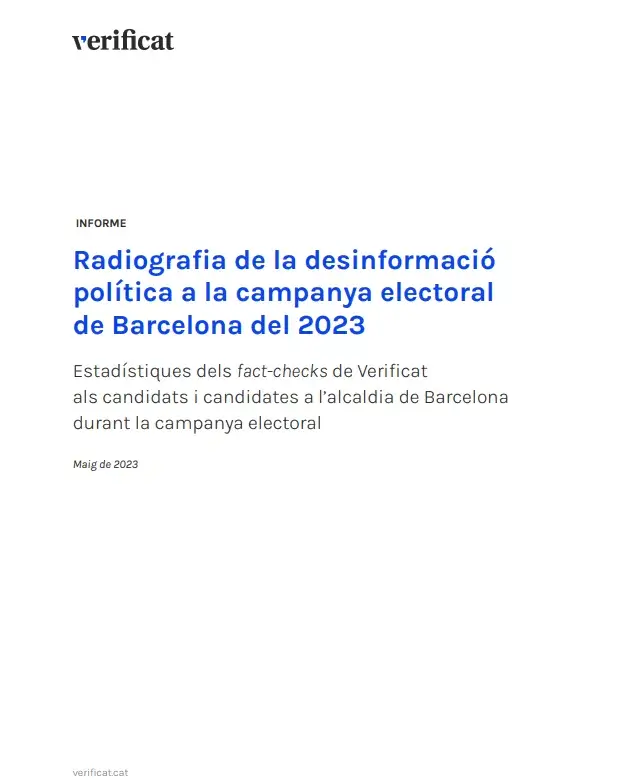 verificat

INFORME

Radiografia de la desinformació política a la campanya electoral de Barcelona del 2023

Estadístiques dels fact-checks de Verificat als candidats i candidates a l'alcaldia de Barcelona durant la campanya electoral

Maig de 2023

verificat.cat